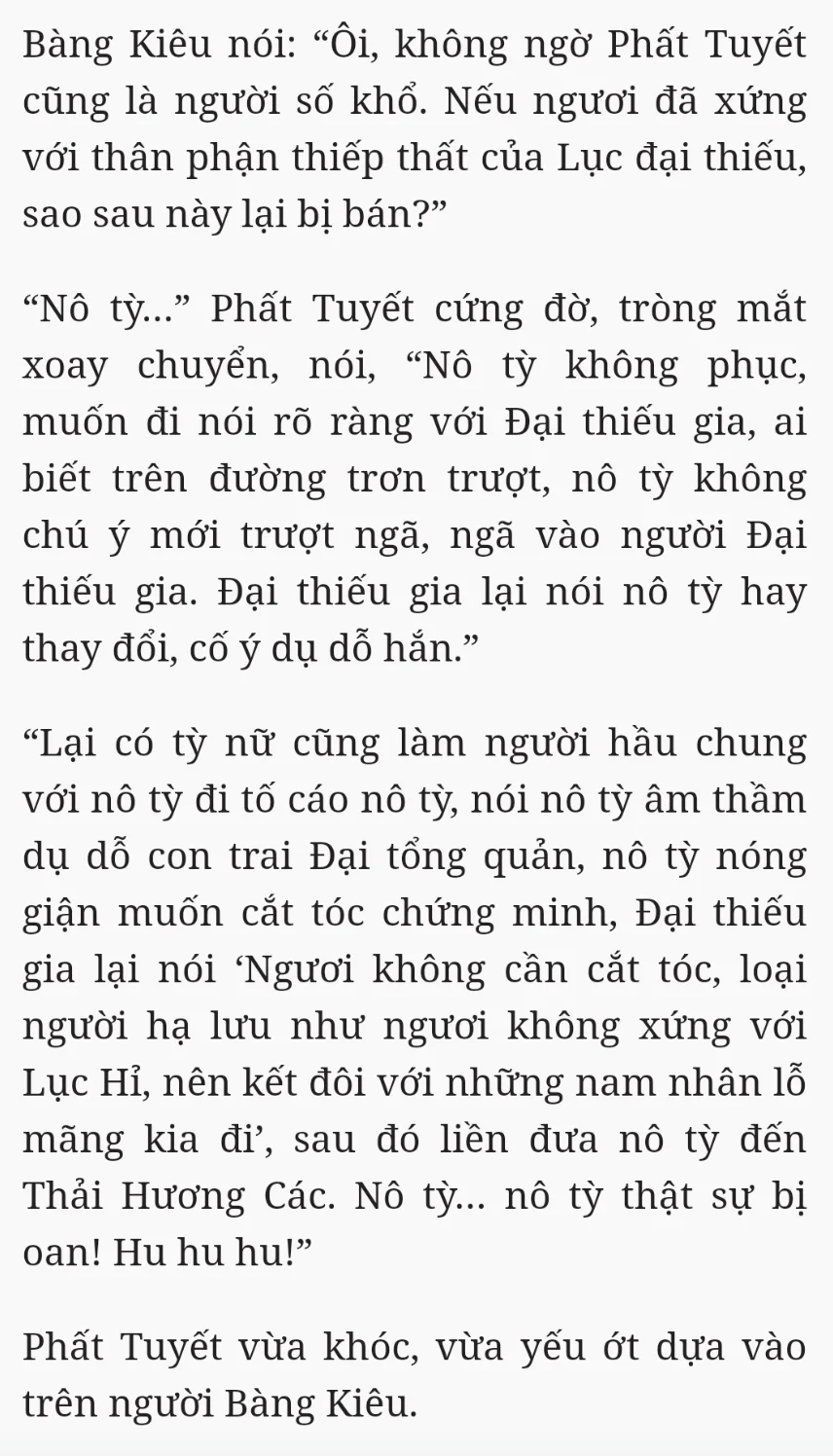 Bàng Kiêu nói: “Ôi, không ngờ Phất Tuyết cũng là người số khổ. Nếu ngươi đã xứng với thân phận thiếp thất của Lục đại thiếu, sao sau này lại bị bán?”

“Nô tỳ...” Phất Tuyết cứng đờ, tròng mắt xoay chuyển, nói, “Nô tỳ không phục, muốn đi nói rõ ràng với Đại thiếu gia, ai biết trên đường trơn trượt, nô tỳ không chú ý mới trượt ngã, ngã vào người Đại thiếu gia. Đại thiếu gia lại nói nô tỳ hay thay đổi, cố ý dụ dỗ hắn.”

“Lại có tỳ nữ cũng làm người hầu chung với nô tỳ đi tố cáo nô tỳ, nói nô tỳ âm thầm dụ dỗ con trai Đại tổng quản, nô tỳ nóng giận muốn cắt tóc chứng minh, Đại thiếu gia lại nói ‘Ngươi không cần cắt tóc, loại người hạ lưu như ngươi không xứng với Lục Hỉ, nên kết đôi với những nam nhân lỗ mãng kia đi’, sau đó liền đưa nô tỳ đến Thải Hương Các. Nô tỳ... nô tỳ thật sự bị oan! Hu hu hu!”

Phất Tuyết vừa khóc, vừa yếu ớt dựa vào trên người Bàng Kiêu.